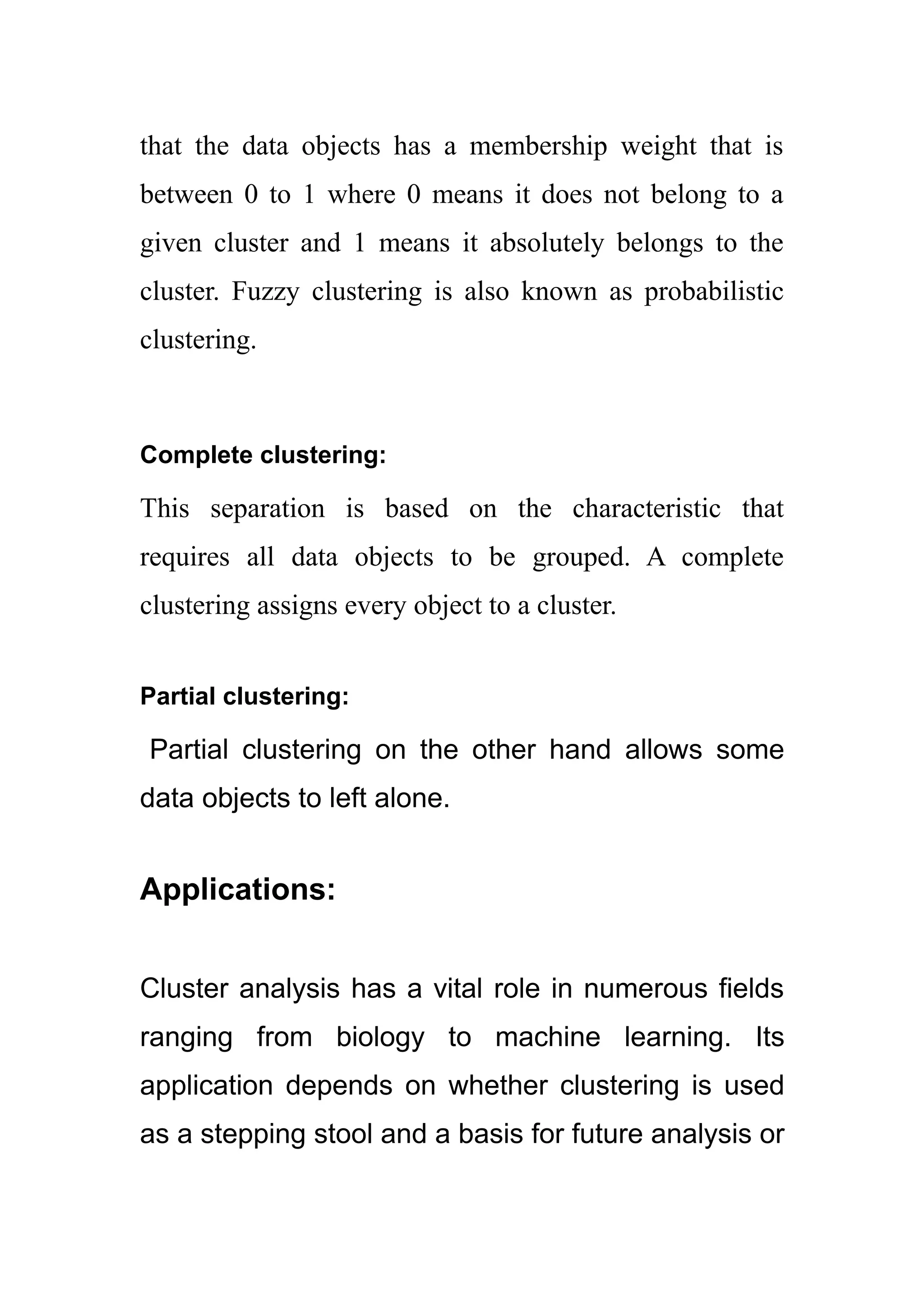 that the data objects has a membership weight that is between 0 to 1 where 0 means it does not belong to a given cluster and 1 means it absolutely belongs to the cluster. Fuzzy clustering is also known as probabilistic clustering.

Complete clustering:

This separation is based on the characteristic that requires all data objects to be grouped. A complete clustering assigns every object to a cluster.

Partial clustering:

Partial clustering on the other hand allows some data objects to left alone.

Applications:

Cluster analysis has a vital role in numerous fields ranging from biology to machine learning. Its application depends on whether clustering is used as a stepping stool and a basis for future analysis or